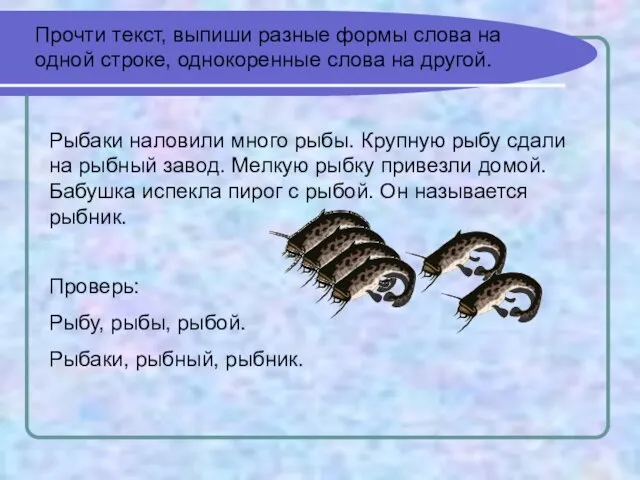 Прочти текст, выпиши разные формы слова на одной строке, однокоренные слова на другой.

Рыбаки наловили много рыбы. Крупную рыбу сдали на рыбный завод. Мелкую рыбку привезли домой. Бабушка испекла пирог с рыбой. Он называется рыбник.

Проверь:

Рыбу, рыбы, рыбой.

Рыбаки, рыбный, рыбник.